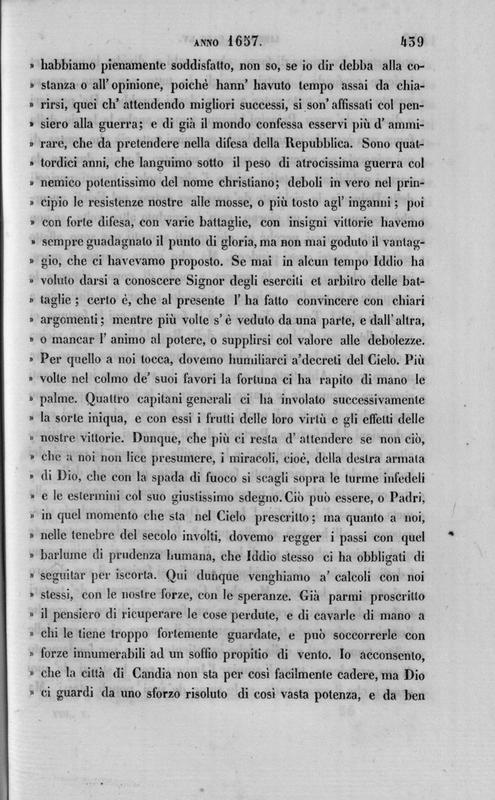 ANNO 1657. 439

» habbiamo pienamente soddisfatto, non so, se io dir debba alla costanza o all'opinione, poichè hann' havuto tempo assai da chiarirsi, quei ch' attendendo migliori successi, si son' affissati col pensiero alla guerra; e di già il mondo confessa esservi più d' ammirare, che da pretendere nella difesa della Repubblica. Sono quattordici anni, che languimo sotto il peso di atrocissima guerra col nemico potentissimo del nome christiano; deboli in vero nel principio le resistenze nostre alle mosse, o più tosto agl' inganni; poi con forte difesa, con varie battaglie, con insigni vittorie havemo sempre guadagnato il punto di gloria, ma non mai goduto il vantaggio, che ci havevamo proposto. Se mai in alcun tempo Iddio ha voluto darsi a conoscere Signor degli eserciti et arbitro delle battaglie; certo è, che al presente l' ha fatto convincere con chiari argomenti; mentre più volte s' è veduto da una parte, e dall' altra, o mancar l' animo al potere, o supplirsi col valore alle debolezze. Per quello a noi tocca, dovemo humiliarci a'decreti del Cielo. Più volte nel colmo de' suoi favori la fortuna ci ha rapito di mano le palme. Quattro capitani generali ci ha involato successivamente la sorte iniqua, e con essi i frutti delle loro virtù e gli effetti delle nostre vittorie. Dunque, che più ci resta d' attendere se non ciò, che a noi non lice presumere, i miracoli, cioè, della destra armata di Dio, che con la spada di fuoco si scagli sopra le turme infedeli e le estermini col suo giustissimo sdegno. Ciò può essere, o Padri, in quel momento che sta nel Cielo prescritto; ma quanto a noi, nelle tenebre del secolo involti, dovemo regger i passi con quel barlume di prudenza humana, che Iddio stesso ci ha obbligati di seguitar per iscorta. Qui dunque venghiamo a' calcoli con noi stessi, con le nostre forze, con le speranze. Già parmi proscritto il pensiero di ricuperare le cose perdute, e di cavarle di mano a chi le tiene troppo fortemente guardate, e può soccorrerle con forze innumerabili ad un soffio propitio di vento. Io acconsento, che la città di Candia non sta per così facilmente cadere, ma Dio ci guardi da uno sforzo risoluto di così vasta potenza, e da ben